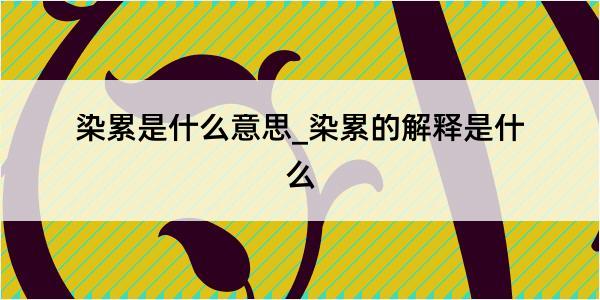 染累是什么意思_染累的解释是什么